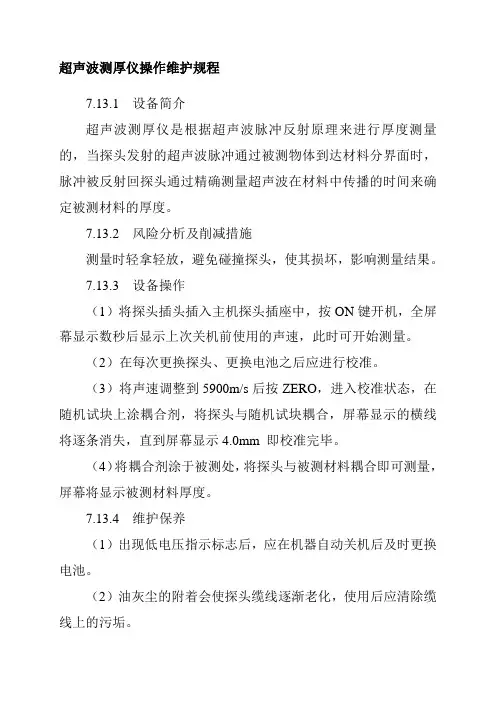 超声波测厚仪操作维护规程

7.13.1　设备简介

超声波测厚仪是根据超声波脉冲反射原理来进行厚度测量的，当探头发射的超声波脉冲通过被测物体到达材料分界面时，脉冲被反射回探头通过精确测量超声波在材料中传播的时间来确定被测材料的厚度。

7.13.2　风险分析及削减措施

测量时轻拿轻放，避免碰撞探头，使其损坏，影响测量结果。

7.13.3　设备操作

（1）将探头插头插入主机探头插座中，按 ON 键开机，全屏幕显示数秒后显示上次关机前使用的声速，此时可开始测量。

（2）在每次更换探头、更换电池之后应进行校准。

（3）将声速调整到 5900m/s 后按 ZERO，进入校准状态，在随机试块上涂耦合剂，将探头与随机试块耦合，屏幕显示的横线将逐条消失，直到屏幕显示 4.0mm 即校准完毕。

（4）将耦合剂涂于被测处，将探头与被测材料耦合即可测量，屏幕将显示被测材料厚度。

7.13.4　维护保养

（1）出现低电压指示标志后，应在机器自动关机后及时更换电池。

（2）油灰尘的附着会使探头缆线逐渐老化，使用后应清除缆线上的污垢。